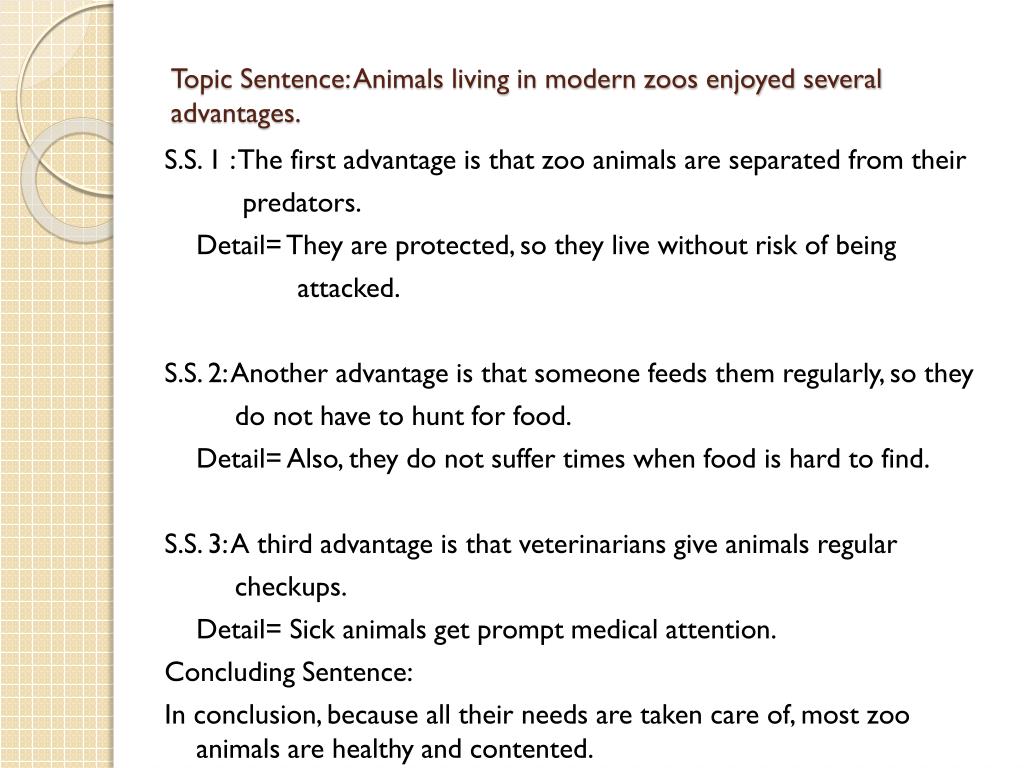 Topic Sentence: Animals living in modern zoos enjoyed several advantages.

S.S. 1 : The first advantage is that zoo animals are separated from their predators.

Detail= They are protected, so they live without risk of being attacked.

S.S. 2: Another advantage is that someone feeds them regularly, so they do not have to hunt for food.

Detail= Also, they do not suffer times when food is hard to find.

S.S. 3: A third advantage is that veterinarians give animals regular checkups.

Detail= Sick animals get prompt medical attention.

Concluding Sentence:

In conclusion, because all their needs are taken care of, most zoo animals are healthy and contented.